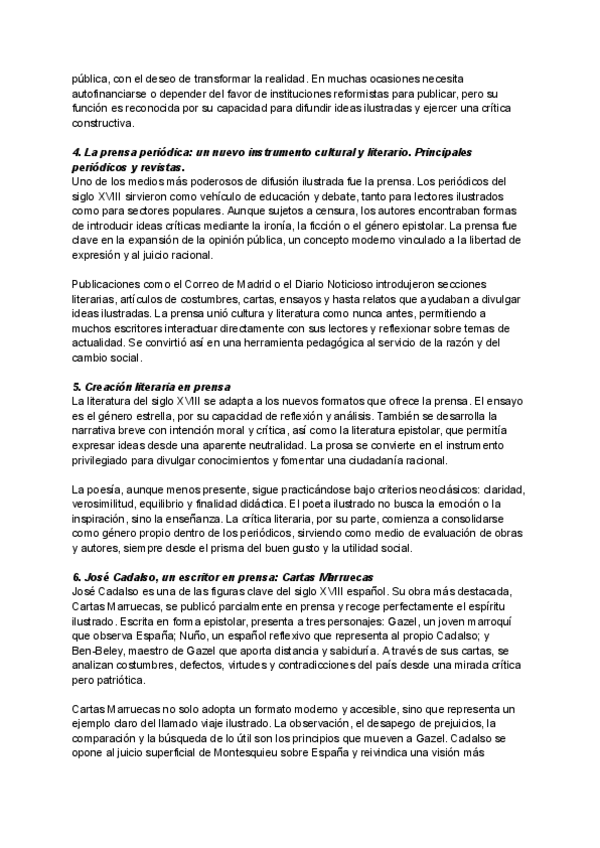 pública, con el deseo de transformar la realidad. En muchas ocasiones necesita autofinanciarse o depender del favor de instituciones reformistas para publicar, pero su función es reconocida por su capacidad para difundir ideas ilustradas y ejercer una crítica constructiva.

4. La prensa periódica: un nuevo instrumento cultural y literario. Principales periódicos y revistas.
Uno de los medios más poderosos de difusión ilustrada fue la prensa. Los periódicos del siglo XVIII sirvieron como vehículo de educación y debate, tanto para lectores ilustrados como para sectores populares. Aunque sujetos a censura, los autores encontraban formas de introducir ideas críticas mediante la ironía, la ficción o el género epistolar. La prensa fue clave en la expansión de la opinión pública, un concepto moderno vinculado a la libertad de expresión y al juicio racional.

Publicaciones como el Correo de Madrid o el Diario Noticioso introdujeron secciones literarias, artículos de costumbres, cartas, ensayos y hasta relatos que ayudaban a divulgar ideas ilustradas. La prensa unió cultura y literatura como nunca antes, permitiendo a muchos escritores interactuar directamente con sus lectores y reflexionar sobre temas de actualidad. Se convirtió así en una herramienta pedagógica al servicio de la razón y del cambio social.

5. Creación literaria en prensa
La literatura del siglo XVIII se adapta a los nuevos formatos que ofrece la prensa. El ensayo es el género estrella, por su capacidad de reflexión y análisis. También se desarrolla la narrativa breve con intención moral y crítica, así como la literatura epistolar, que permitía expresar ideas desde una aparente neutralidad. La prosa se convierte en el instrumento privilegiado para divulgar conocimientos y fomentar una ciudadanía racional.

La poesía, aunque menos presente, sigue practicándose bajo criterios neoclásicos: claridad, verosimilitud, equilibrio y finalidad didáctica. El poeta ilustrado no busca la emoción o la inspiración, sino la enseñanza. La crítica literaria, por su parte, comienza a consolidarse como género propio dentro de los periódicos, sirviendo como medio de evaluación de obras y autores, siempre desde el prisma del buen gusto y la utilidad social.

6. José Cadalso, un escritor en prensa: Cartas Marruecas
José Cadalso es una de las figuras clave del siglo XVIII español. Su obra más destacada, Cartas Marruecas, se publicó parcialmente en prensa y recoge perfectamente el espíritu ilustrado. Escrita en forma epistolar, presenta a tres personajes: Gazel, un joven marroquí que observa España; Nuño, un español reflexivo que representa al propio Cadalso; y Ben-Beley, maestro de Gazel que aporta distancia y sabiduría. A través de sus cartas, se analizan costumbres, defectos, virtudes y contradicciones del país desde una mirada crítica pero patriótica.

Cartas Marruecas no solo adopta un formato moderno y accesible, sino que representa un ejemplo claro del llamado viaje ilustrado. La observación, el desapego de prejuicios, la comparación y la búsqueda de lo útil son los principios que mueven a Gazel. Cadalso se opone al juicio superficial de Montesquieu sobre España y reivindica una visión más